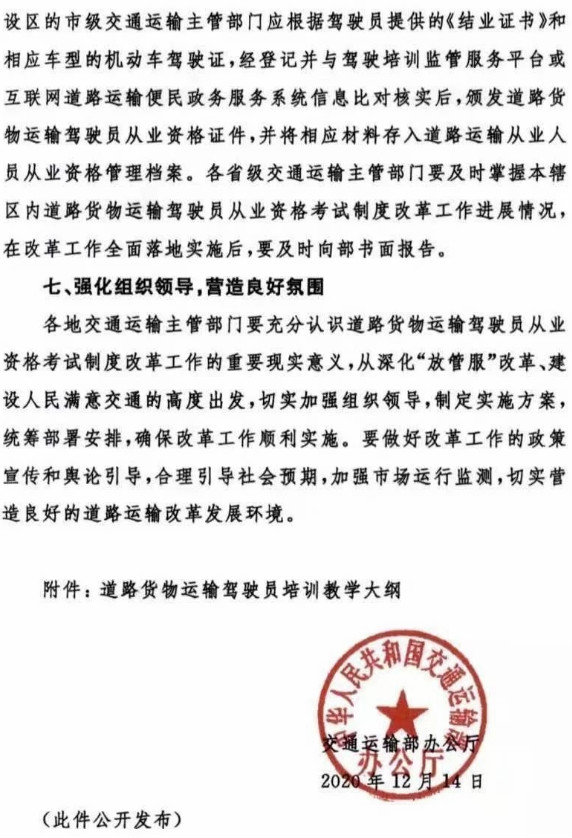 设区的市级交通运输主管部门应根据驾驶员提供的《结业证书》和相应车型的机动车驾驶证，经登记并与驾驶培训监管服务平台或互联网道路运输便民政务服务系统信息比对核实后，颁发道路货物运输驾驶员从业资格证件，并将相应材料存入道路运输从业人员从业资格管理档案。各省级交通运输主管部门要及时掌握本辖区内道路货物运输驾驶员从业资格考试制度改革工作进展情况，在改革工作全面落地实施后，要及时向部书面报告。

七、强化组织领导，营造良好氛围

各地交通运输主管部门要充分认识道路货物运输驾驶员从业资格考试制度改革工作的重要现实意义，从深化“放管服”改革、建设人民满意交通的高度出发，切实加强组织领导，制定实施方案，统筹部署安排，确保改革工作顺利实施。要做好改革工作的政策宣传和舆论引导，合理引导社会预期，加强市场运行监测，切实营造良好的道路运输改革发展环境。

附件：道路货物运输驾驶员培训教学大纲

中华人民共和国交通运输部
办公厅

交通运输部办公厅
2020年12月14日

（此件公开发布）